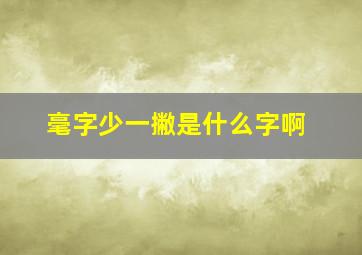 毫字少一撇是什么字啊